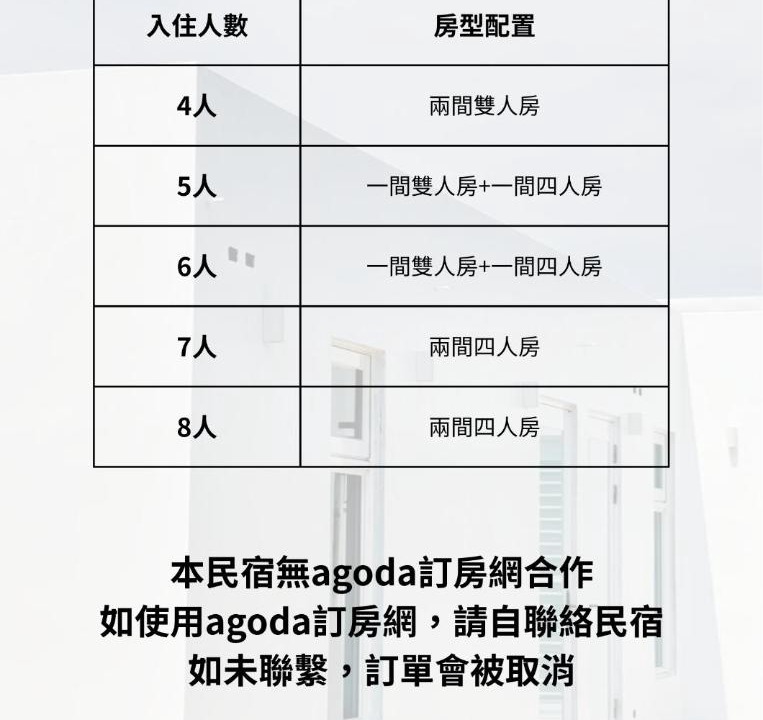 | 入住人數 | 房型配置 |
|---|---|
| 4人 | 兩間雙人房 |
| 5人 | 一間雙人房+一間四人房 |
| 6人 | 一間雙人房+一間四人房 |
| 7人 | 兩間四人房 |
| 8人 | 兩間四人房 |

本民宿無agoda訂房網合作
如使用agoda訂房網，請自聯絡民宿
如未聯繫，訂單會被取消